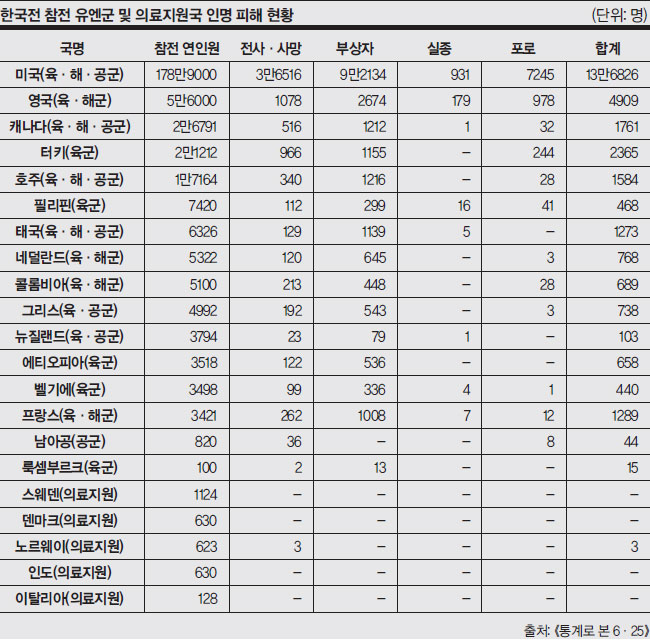 한국전 참전 유엔군 및 의료지원국 인명 피해 현황 (단위: 명)

| 국명 | 참전 연인원 | 전사 · 사망 | 부상자 | 실종 | 포로 | 합계 |
|---|---|---|---|---|---|---|
| 미국(육 · 해 · 공군) | 178만9000 | 3만6516 | 9만2134 | 931 | 7245 | 13만6826 |
| 영국(육 · 해군) | 5만6000 | 1078 | 2674 | 179 | 978 | 4909 |
| 캐나다(육 · 해 · 공군) | 2만6791 | 516 | 1212 | 1 | 32 | 1761 |
| 터키(육군) | 2만1212 | 966 | 1155 | – | 244 | 2365 |
| 호주(육 · 해 · 공군) | 1만7164 | 340 | 1216 | – | 28 | 1584 |
| 필리핀(육군) | 7420 | 112 | 299 | 16 | 41 | 468 |
| 태국(육 · 해 · 공군) | 6326 | 129 | 1139 | 5 | – | 1273 |
| 네덜란드(육 · 해군) | 5322 | 120 | 645 | – | 3 | 768 |
| 콜롬비아(육 · 해군) | 5100 | 213 | 448 | – | 28 | 689 |
| 그리스(육 · 공군) | 4992 | 192 | 543 | – | 3 | 738 |
| 뉴질랜드(육 · 공군) | 3794 | 23 | 79 | 1 | – | 103 |
| 에티오피아(육군) | 3518 | 122 | 536 | – | – | 658 |
| 벨기에(육군) | 3498 | 99 | 336 | 4 | 1 | 440 |
| 프랑스(육 · 해군) | 3421 | 262 | 1008 | 7 | 12 | 1289 |
| 남아공(공군) | 820 | 36 | – | – | 8 | 44 |
| 룩셈부르크(육군) | 100 | 2 | 13 | – | – | 15 |
| 스웨덴(의료지원) | 1124 | – | – | – | – | – |
| 덴마크(의료지원) | 630 | – | – | – | – | – |
| 노르웨이(의료지원) | 623 | 3 | – | – | – | 3 |
| 인도(의료지원) | 630 | – | – | – | – | – |
| 이탈리아(의료지원) | 128 | – | – | – | – | – |

출처: 《통계로 본 6 · 25》